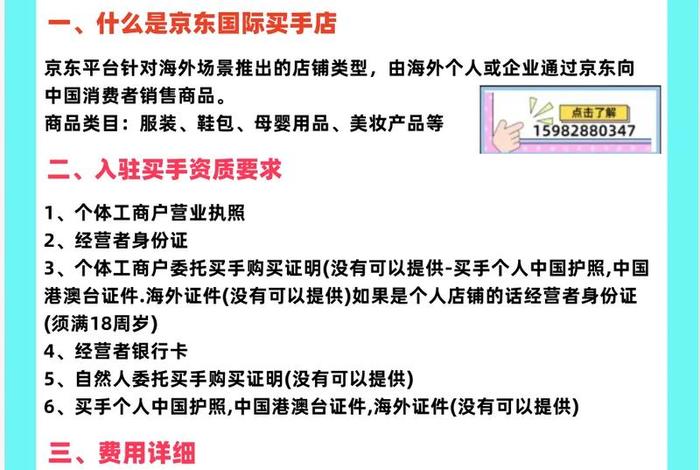 一、什么是京东国际买手店

京东平台针对海外场景推出的店铺类型，由海外个人或企业通过京东向中国消费者销售商品。
商品类目：服装、鞋包、母婴用品、美妆产品等

点击了解
15982880347

二、入驻买手资质要求

1、个体工商户营业执照
2、经营者身份证
3、个体工商户委托买手购买证明(没有可以提供-买手个人中国护照,中国港澳台证件.海外证件(没有可以提供)如果是个人店铺的话经营者身份证(须满18周岁)
4、经营者银行卡
5、自然人委托买手购买证明(没有可以提供)
6、买手个人中国护照,中国港澳台证件,海外证件(没有可以提供)

三、费用详细